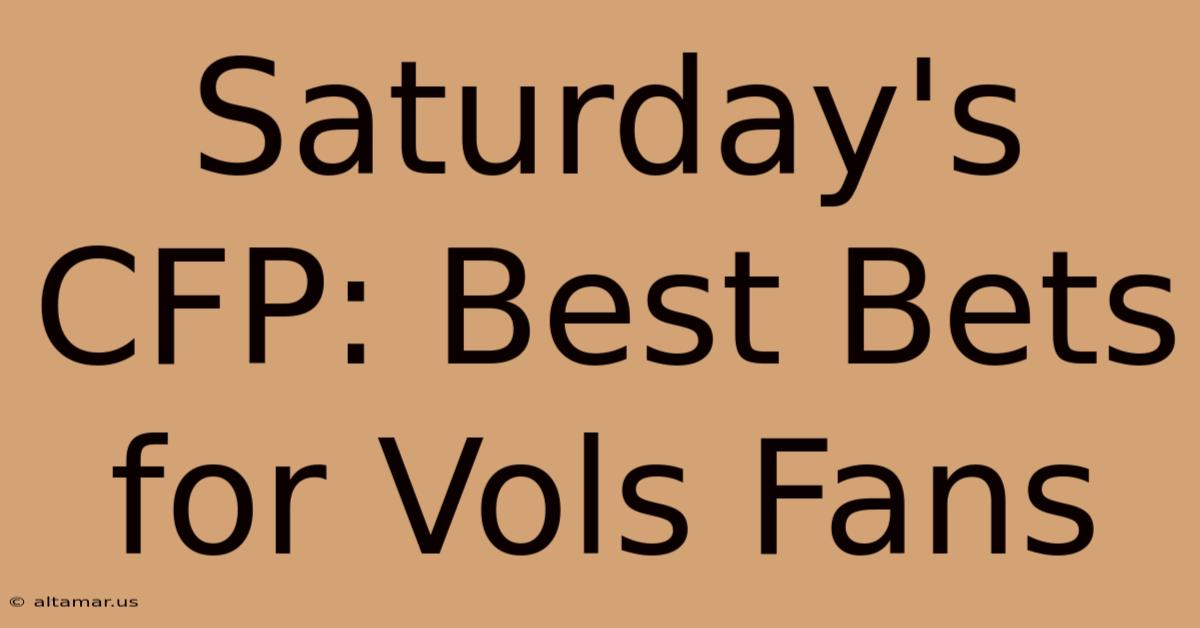 Saturday's CFP: Best Bets for Vols Fans

© altamar.us